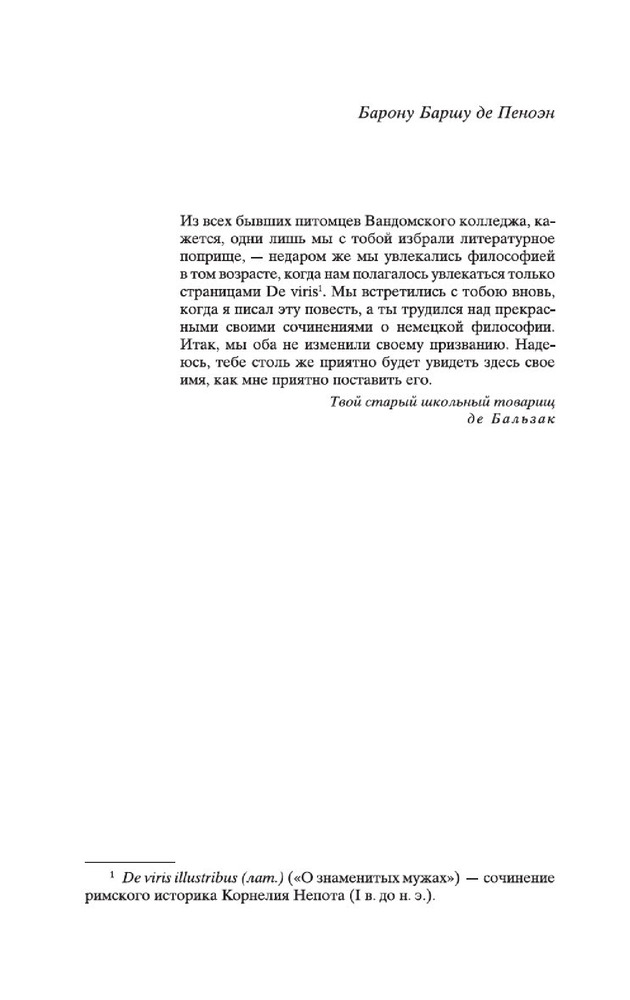 Барону Баршу де Пеноэн

Из всех бывших питомцев Вандомского колледжа, кажется, одни лишь мы с тобой избрали литературное поприще, — недаром же мы увлекались философией в том возрасте, когда нам полагалось увлекаться только страницами De viris$^1$. Мы встретились с тобою вновь, когда я писал эту повесть, а ты трудился над прекрасными своими сочинениями о немецкой философии. Итак, мы оба не изменили своему призванию. Надеюсь, тебе столь же приятно будет увидеть здесь свое имя, как мне приятно поставить его.

Твой старый школьный товарищ
де Бальзак

$^1$ De viris illustribus (лат.) («О знаменитых мужах») — сочинение римского историка Корнелия Непота (I в. до н. э.).